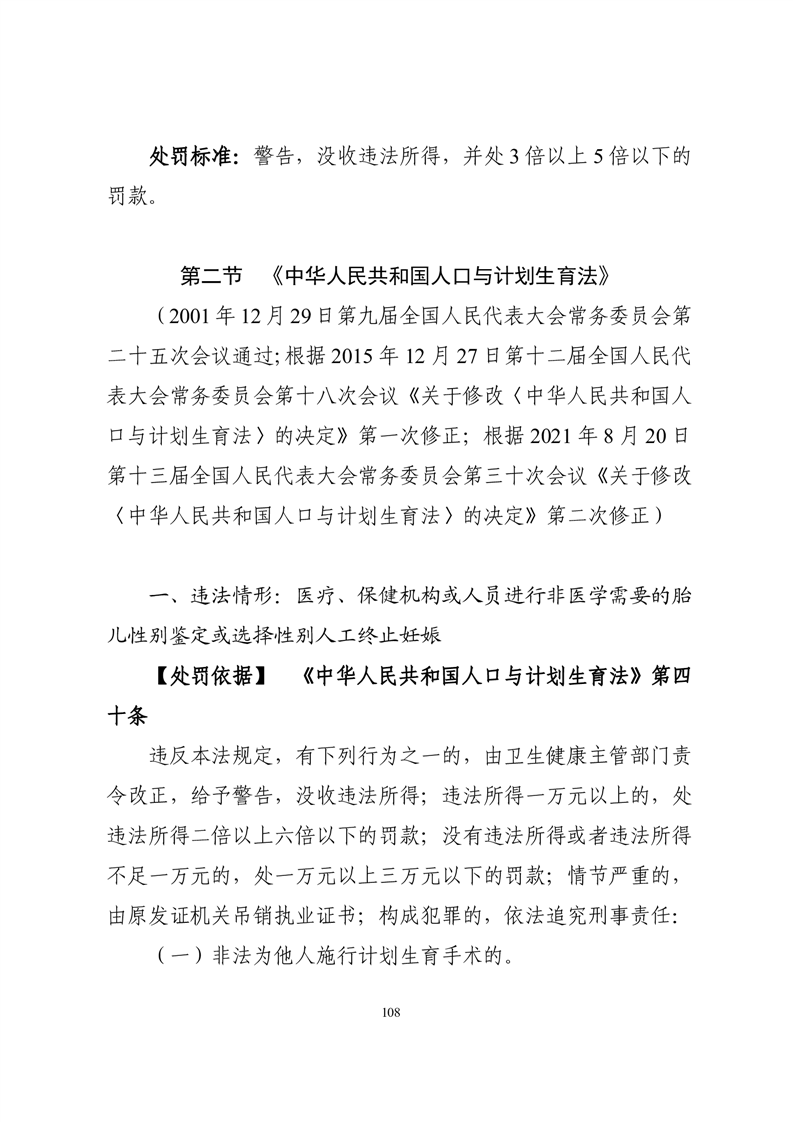 处罚标准：警告，没收违法所得，并处 3 倍以上 5 倍以下的罚款。

第二节 《中华人民共和国人口与计划生育法》

（2001 年 12 月 29 日第九届全国人民代表大会常务委员会第二十五次会议通过;根据 2015 年 12 月 27 日第十二届全国人民代表大会常务委员会第十八次会议《关于修改〈中华人民共和国人口与计划生育法〉的决定》第一次修正；根据 2021 年 8 月 20 日第十三届全国人民代表大会常务委员会第三十次会议《关于修改〈中华人民共和国人口与计划生育法〉的决定》第二次修正）

一、违法情形：医疗、保健机构或人员进行非医学需要的胎儿性别鉴定或选择性别人工终止妊娠

【处罚依据】 《中华人民共和国人口与计划生育法》第四十条

违反本法规定，有下列行为之一的，由卫生健康主管部门责令改正，给予警告，没收违法所得；违法所得一万元以上的，处违法所得二倍以上六倍以下的罚款；没有违法所得或者违法所得不足一万元的，处一万元以上三万元以下的罚款；情节严重的，由原发证机关吊销执业证书；构成犯罪的，依法追究刑事责任：

（一）非法为他人施行计划生育手术的。

108